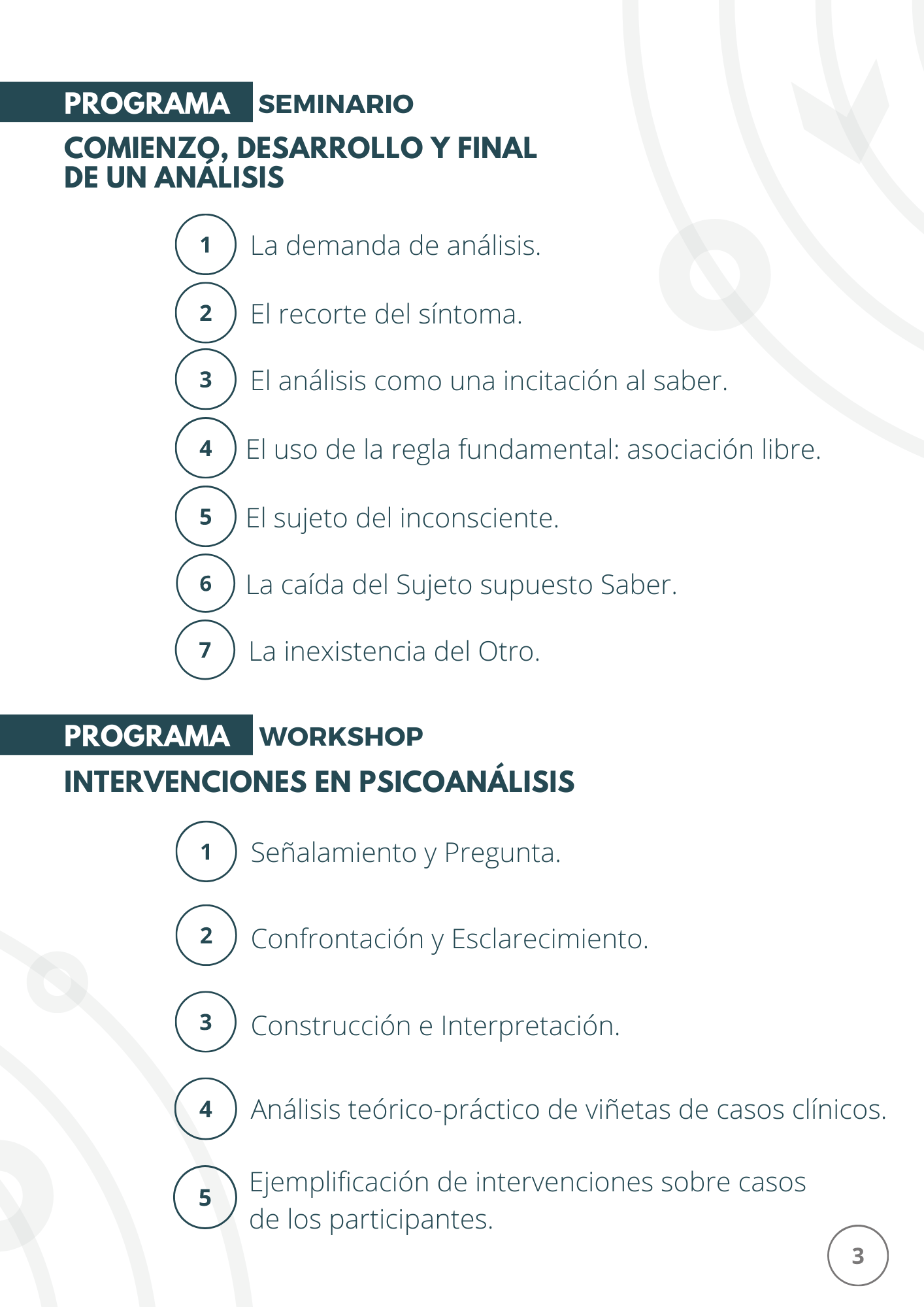 PROGRAMA SEMINARIO

COMIENZO, DESARROLLO Y FINAL DE UN ANÁLISIS

1 La demanda de análisis.

2 El recorte del síntoma.

3 El análisis como una incitación al saber.

4 El uso de la regla fundamental: asociación libre.

5 El sujeto del inconsciente.

6 La caída del Sujeto supuesto Saber.

7 La inexistencia del Otro.

PROGRAMA WORKSHOP

INTERVENCIONES EN PSICOANÁLISIS

1 Señalamiento y Pregunta.

2 Confrontación y Esclarecimiento.

3 Construcción e Interpretación.

4 Análisis teórico-práctico de viñetas de casos clínicos.

5 Ejemplificación de intervenciones sobre casos de los participantes.

3